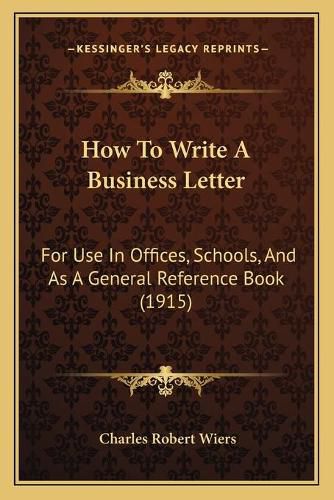 —KESSINGER'S LEGACY REPRINTS—

How To Write A Business Letter

For Use In Offices, Schools, And As A General Reference Book (1915)

Charles Robert Wiers